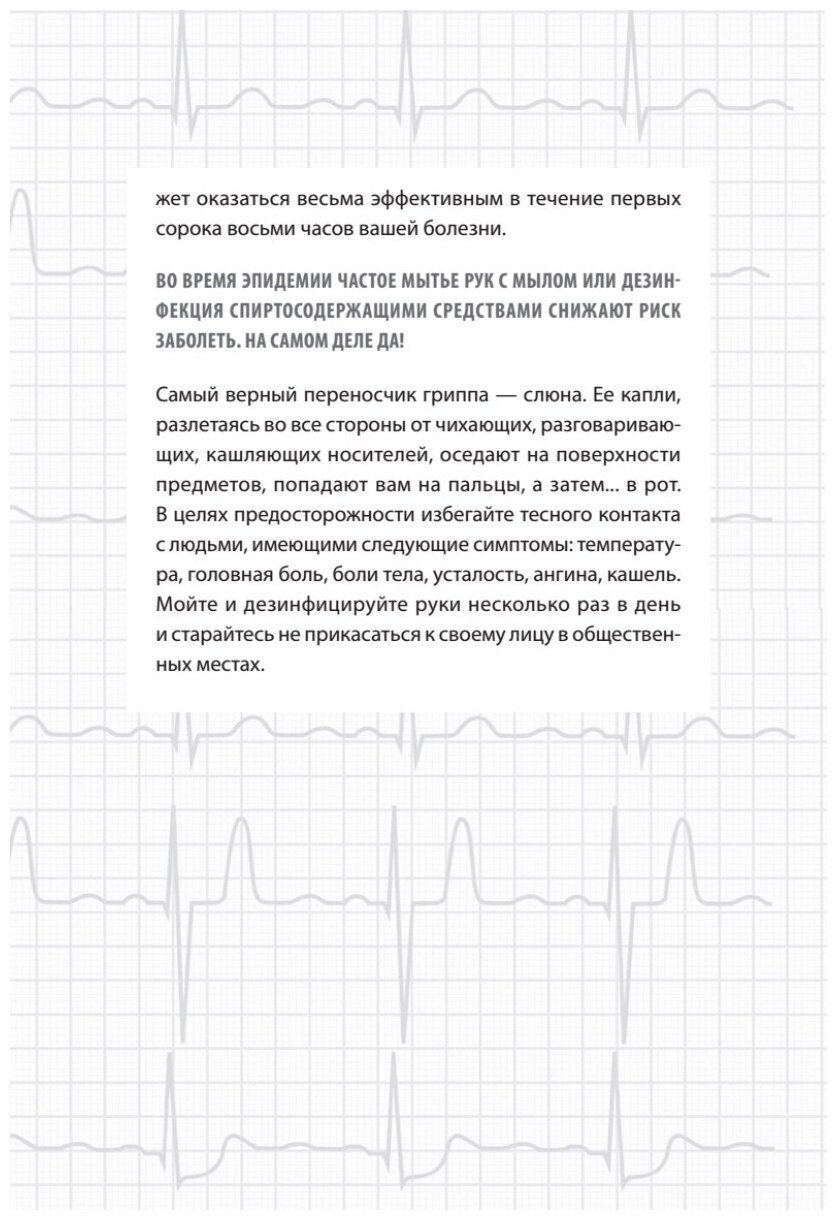 жет оказаться весьма эффективным в течение первых сорока восьми часов вашей болезни.

ВО ВРЕМЯ ЭПИДЕМИИ ЧАСТОЕ МЫТЬЕ РУК С МЫЛОМ ИЛИ ДЕЗИНФЕКЦИЯ СПИРТОСОДЕРЖАЩИМИ СРЕДСТВАМИ СНИЖАЮТ РИСК ЗАБОЛЕТЬ. НА САМОМ ДЕЛЕ ДА!

Самый верный переносчик гриппа — слюна. Ее капли, разлетаясь во все стороны от чихающих, разговаривающих, кашляющих носителей, оседают на поверхности предметов, попадают вам на пальцы, а затем... в рот. В целях предосторожности избегайте тесного контакта с людьми, имеющими следующие симптомы: температура, головная боль, боли тела, усталость, ангина, кашель. Мойте и дезинфицируйте руки несколько раз в день и старайтесь не прикасаться к своему лицу в общественных местах.